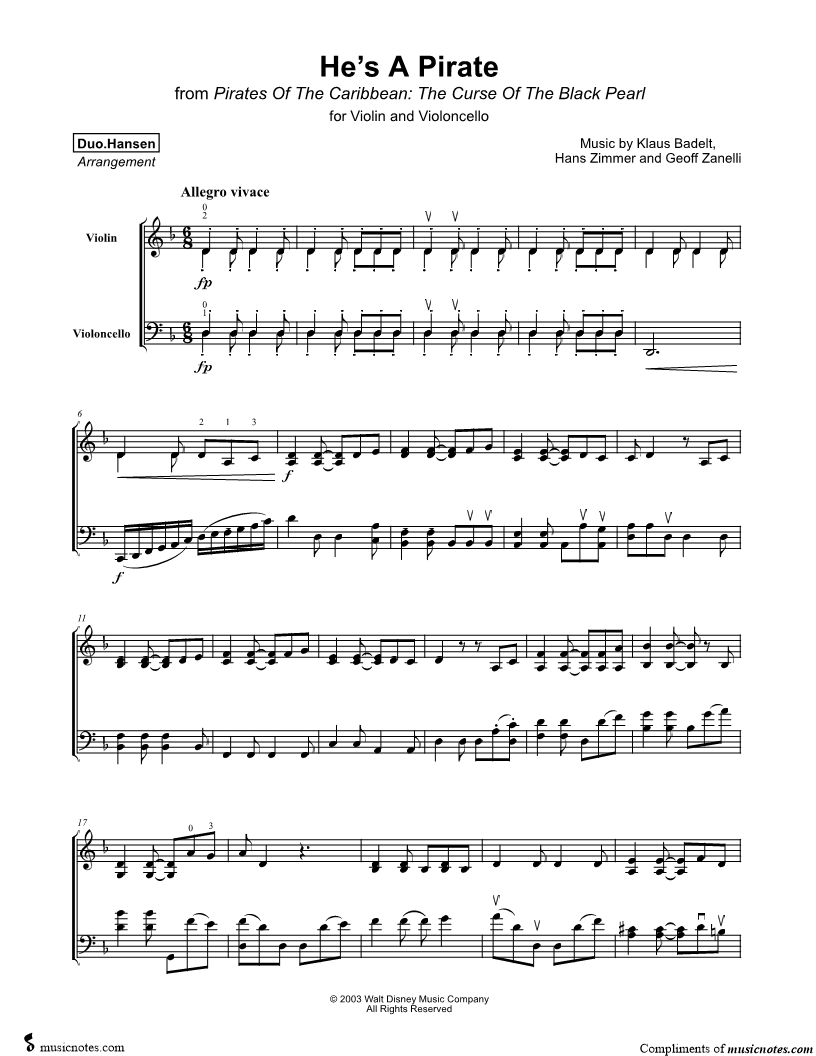 He's A Pirate
from Pirates Of The Caribbean: The Curse Of The Black Pearl
for Violin and Violoncello

Duo.Hansen
Arrangement

Music by Klaus Badelt,
Hans Zimmer and Geoff Zanelli

Allegro vivace

Violin

Violoncello

fp

fp

6

f

f

11

17

© 2003 Walt Disney Music Company
All Rights Reserved

musicnotes.com

Compliments of musicnotes.com